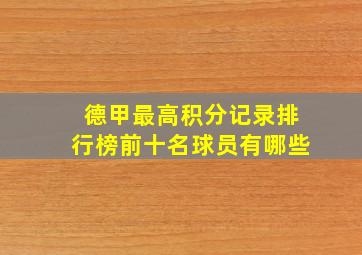 德甲最高积分记录排行榜前十名球员有哪些